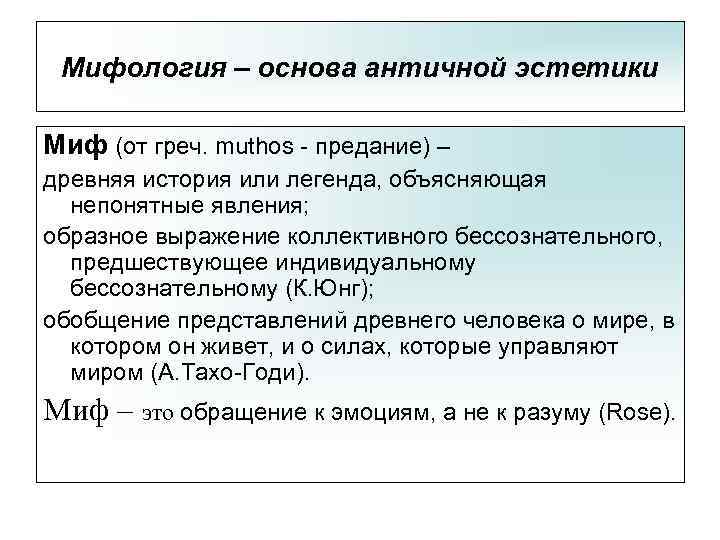 Мифология – основа античной эстетики

Миф (от греч. muthos - предание) –

древняя история или легенда, объясняющая непонятные явления;

образное выражение коллективного бессознательного, предшествующее индивидуальному бессознательному (К.Юнг);

обобщение представлений древнего человека о мире, в котором он живет, и о силах, которые управляют миром (А.Тахо-Годи).

Миф – это обращение к эмоциям, а не к разуму (Rose).